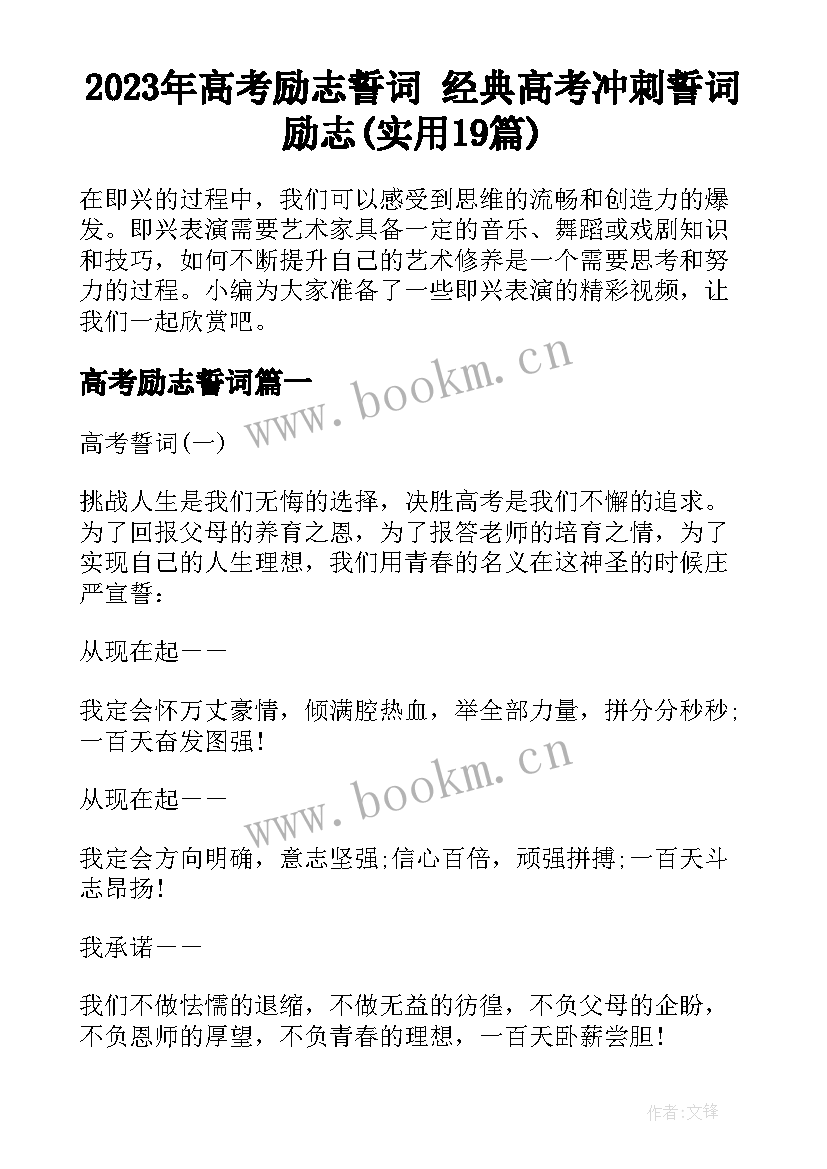 2023年高考励志誓词 经典高考冲刺誓词励志(实用19篇)

在即兴的过程中，我们可以感受到思维的流畅和创造力的爆发。即兴表演需要艺术家具备一定的音乐、舞蹈或戏剧知识和技巧，如何不断提升自己的艺术修养是一个需要思考和努力的过程。小编为大家准备了一些即兴表演的精彩视频，让我们一起欣赏吧。

高考励志誓词篇一

www.bookm.cn

高考誓词(一)

挑战人生是我们无悔的选择，决胜高考是我们不懈的追求。为了回报父母的养育之恩，为了报答老师的培育之情，为了实现自己的人生理想，我们用青春的名义在这神圣的时候庄严宣誓：

从现在起——

我定会怀万丈豪情，倾满腔热血，举全部力量，拼分分秒秒;一百天奋发图强!

www.bookm.cn

从现在起——

我定会方向明确，意志坚强;信心百倍，顽强拼搏;一百天斗志昂扬!

我承诺——

我们不做怯懦的退缩，不做无益的彷徨，不负父母的企盼，不负恩师的厚望，不负青春的理想，一百天卧薪尝胆!

作者:文锋